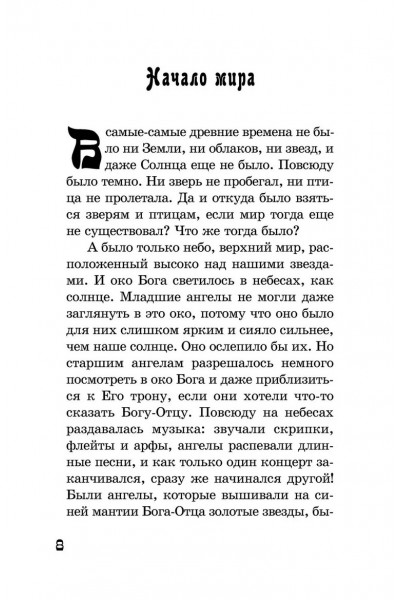 Начало мира

В самые-самые древние времена не было ни Земли, ни облаков, ни звезд, и даже Солнца еще не было. Повсюду было темно. Ни зверь не пробегал, ни птица не пролетала. Да и откуда было взяться зверям и птицам, если мир тогда еще не существовал? Что же тогда было?

А было только небо, верхний мир, расположенный высоко над нашими звездами. И око Бога светилось в небесах, как солнце. Младшие ангелы не могли даже заглянуть в это око, потому что оно было для них слишком ярким и сияло сильнее, чем наше солнце. Оно ослепило бы их. Но старшим ангелам разрешалось немного посмотреть в око Бога и даже приблизиться к Его трону, если они хотели что-то сказать Богу-Отцу. Повсюду на небесах раздавалась музыка: звучали скрипки, флейты и арфы, ангелы распевали длинные песни, и как только один концерт заканчивался, сразу же начинался другой! Были ангелы, которые вышивали на синей мантии Бога-Отца золотые звезды, бы-

8